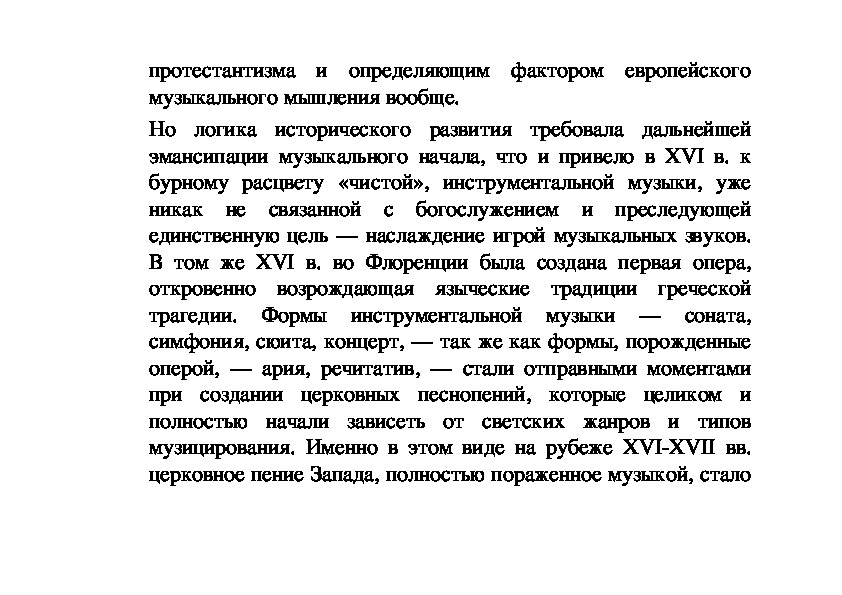 протестантизма и определяющим фактором европейского музыкального мышления вообще.

Но логика исторического развития требовала дальнейшей эмансипации музыкального начала, что и привело в XVI в. к бурному расцвету «чистой», инструментальной музыки, уже никак не связанной с богослужением и преследующей единственную цель — наслаждение игрой музыкальных звуков. В том же XVI в. во Флоренции была создана первая опера, откровенно возрождающая языческие традиции греческой трагедии. Формы инструментальной музыки — соната, симфония, сюита, концерт, — так же как формы, порожденные оперой, — ария, речитатив, — стали отправными моментами при создании церковных песнопений, которые целиком и полностью начали зависеть от светских жанров и типов музицирования. Именно в этом виде на рубеже XVI-XVII вв. церковное пение Запада, полностью пораженное музыкой, стало